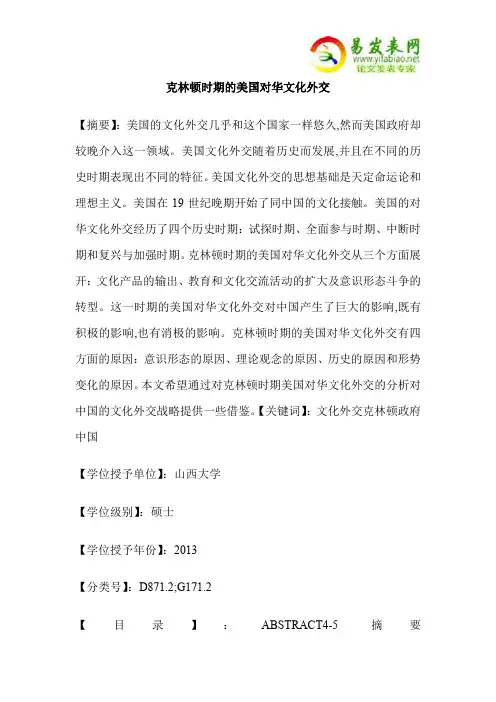 易发表网
www.yifabiao.net
论文发表专家

克林顿时期的美国对华文化外交

【摘要】：美国的文化外交几乎和这个国家一样悠久,然而美国政府却较晚介入这一领域。美国文化外交随着历史而发展,并且在不同的历史时期表现出不同的特征。美国文化外交的思想基础是天定命运论和理想主义。美国在 19 世纪晚期开始了同中国的文化接触。美国的对华文化外交经历了四个历史时期：试探时期、全面参与时期、中断时期和复兴与加强时期。克林顿时期的美国对华文化外交从三个方面展开：文化产品的输出、教育和文化交流活动的扩大及意识形态斗争的转型。这一时期的美国对华文化外交对中国产生了巨大的影响,既有积极的影响,也有消极的影响。克林顿时期的美国对华文化外交有四方面的原因：意识形态的原因、理论观念的原因、历史的原因和形势变化的原因。本文希望通过对克林顿时期美国对华文化外交的分析对中国的文化外交战略提供一些借鉴。【关键词】：文化外交克林顿政府中国

【学位授予单位】：山西大学

【学位级别】：硕士

【学位授予年份】：2013

【分类号】：D871.2;G171.2

【目录】：ABSTRACT4-5 摘要